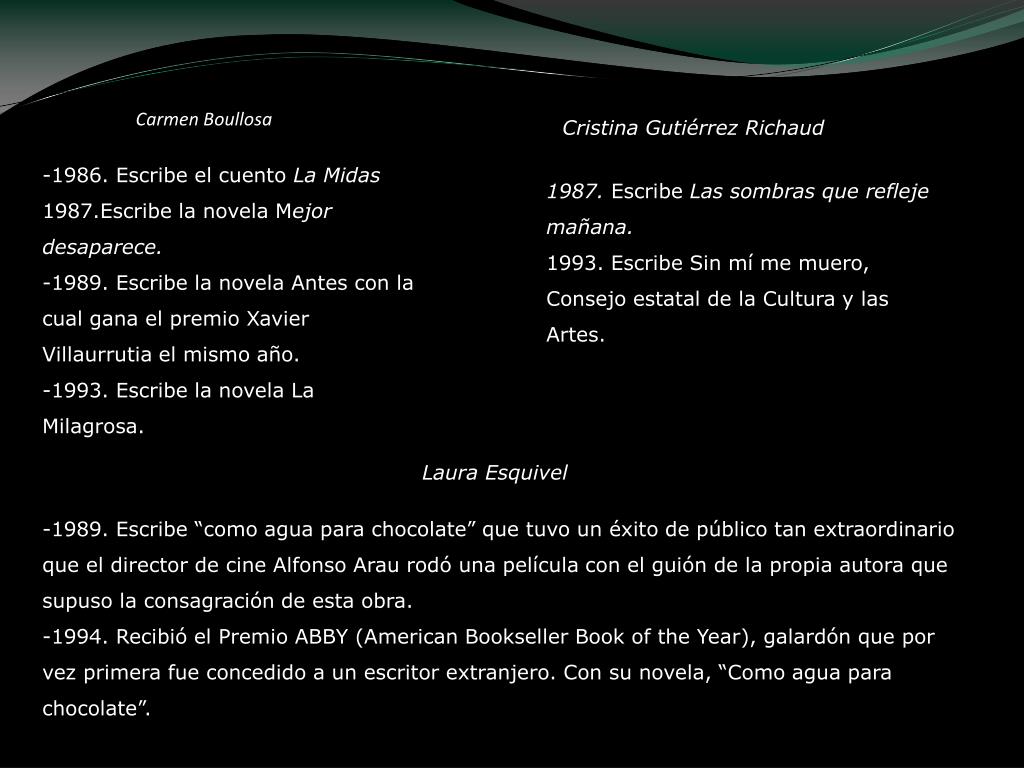 Carmen Boullosa

-1986. Escribe el cuento La Midas
1987.Escribe la novela Mejor desaparece.
-1989. Escribe la novela Antes con la cual gana el premio Xavier Villaurrutia el mismo año.
-1993. Escribe la novela La Milagrosa.

Cristina Gutiérrez Richaud

1987. Escribe Las sombras que refleje mañana.
1993. Escribe Sin mí me muero, Consejo estatal de la Cultura y las Artes.

Laura Esquivel

-1989. Escribe “como agua para chocolate” que tuvo un éxito de público tan extraordinario que el director de cine Alfonso Arau rodó una película con el guión de la propia autora que supuso la consagración de esta obra.
-1994. Recibió el Premio ABBY (American Bookseller Book of the Year), galardón que por vez primera fue concedido a un escritor extranjero. Con su novela, “Como agua para chocolate”.